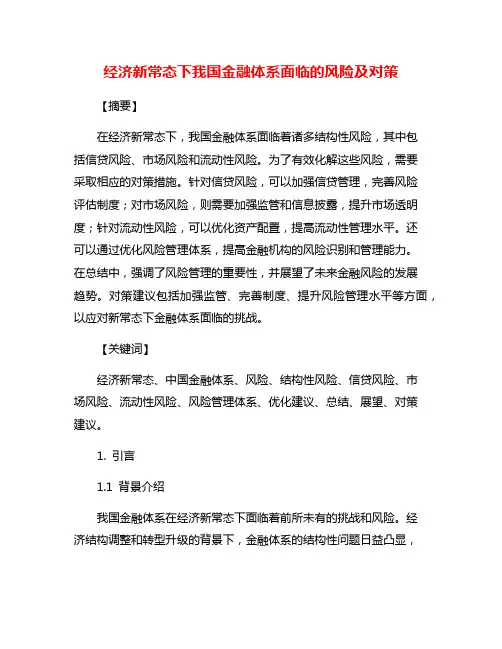 经济新常态下我国金融体系面临的风险及对策

【摘要】

在经济新常态下，我国金融体系面临着诸多结构性风险，其中包括信贷风险、市场风险和流动性风险。为了有效化解这些风险，需要采取相应的对策措施。针对信贷风险，可以加强信贷管理，完善风险评估制度；对市场风险，则需要加强监管和信息披露，提升市场透明度；针对流动性风险，可以优化资产配置，提高流动性管理水平。还可以通过优化风险管理体系，提高金融机构的风险识别和管理能力。在总结中，强调了风险管理的重要性，并展望了未来金融风险的发展趋势。对策建议包括加强监管、完善制度、提升风险管理水平等方面，以应对新常态下金融体系面临的挑战。

【关键词】

经济新常态、中国金融体系、风险、结构性风险、信贷风险、市场风险、流动性风险、风险管理体系、优化建议、总结、展望、对策建议。

1. 引言

1.1 背景介绍

我国金融体系在经济新常态下面临着前所未有的挑战和风险。经济结构调整和转型升级的背景下，金融体系的结构性问题日益凸显，